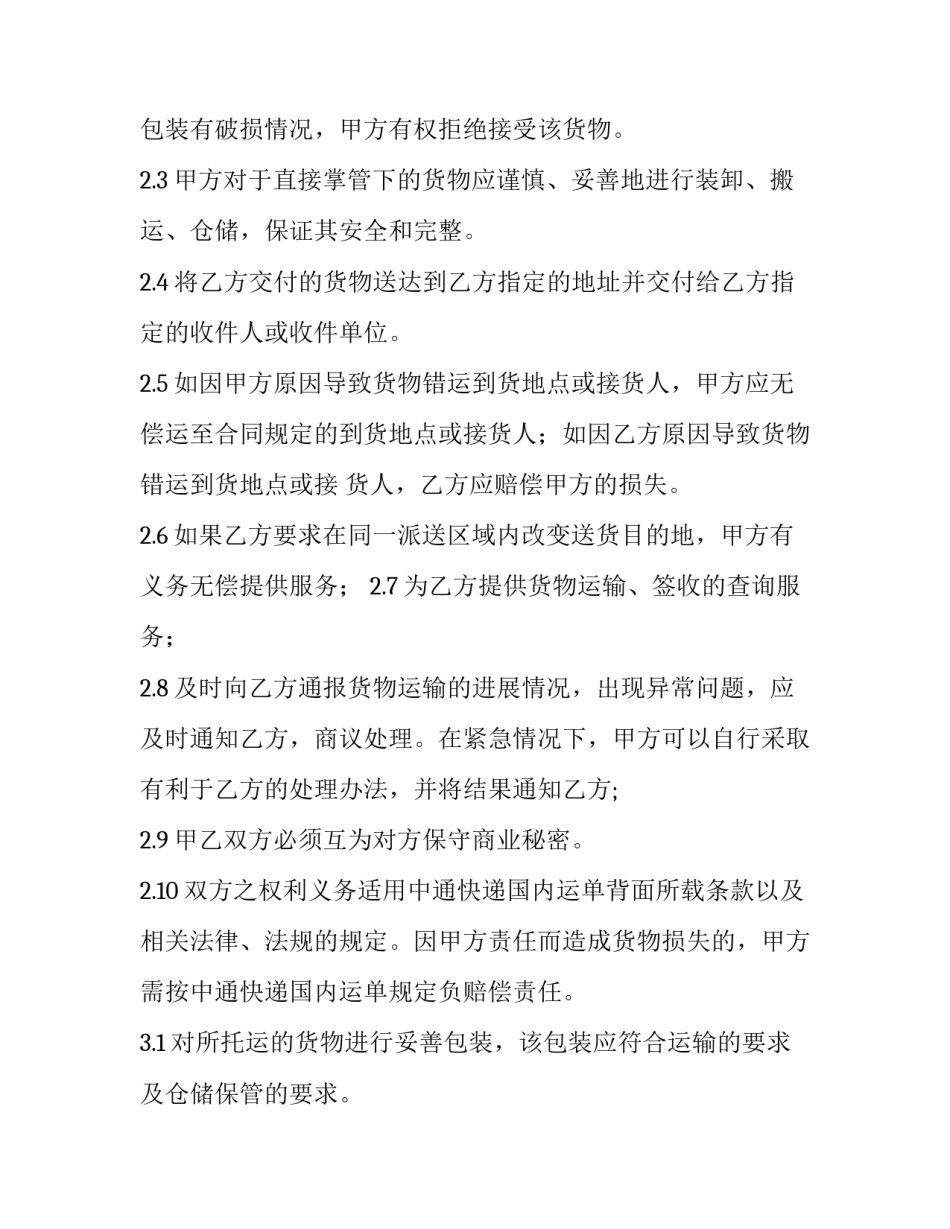 包装有破损情况，甲方有权拒绝接受该货物。

2.3 甲方对于直接掌管下的货物应谨慎、妥善地进行装卸、搬运、仓储，保证其安全和完整。

2.4 将乙方交付的货物送达到乙方指定的地址并交付给乙方指定的收件人或收件单位。

2.5 如因甲方原因导致货物错运到货地点或接货人，甲方应无偿运至合同规定的到货地点或接货人；如因乙方原因导致货物错运到货地点或接 货人，乙方应赔偿甲方的损失。

2.6 如果乙方要求在同一派送区域内改变送货目的地，甲方有义务无偿提供服务； 2.7 为乙方提供货物运输、签收的查询服务；

2.8 及时向乙方通报货物运输的进展情况，出现异常问题，应及时通知乙方，商议处理。在紧急情况下，甲方可以自行采取有利于乙方的处理办法，并将结果通知乙方;

2.9 甲乙双方必须互为对方保守商业秘密。

2.10 双方之权利义务适用中通快递国内运单背面所载条款以及相关法律、法规的规定。因甲方责任而造成货物损失的，甲方需按中通快递国内运单规定负赔偿责任。

3.1 对所托运的货物进行妥善包装，该包装应符合运输的要求及仓储保管的要求。